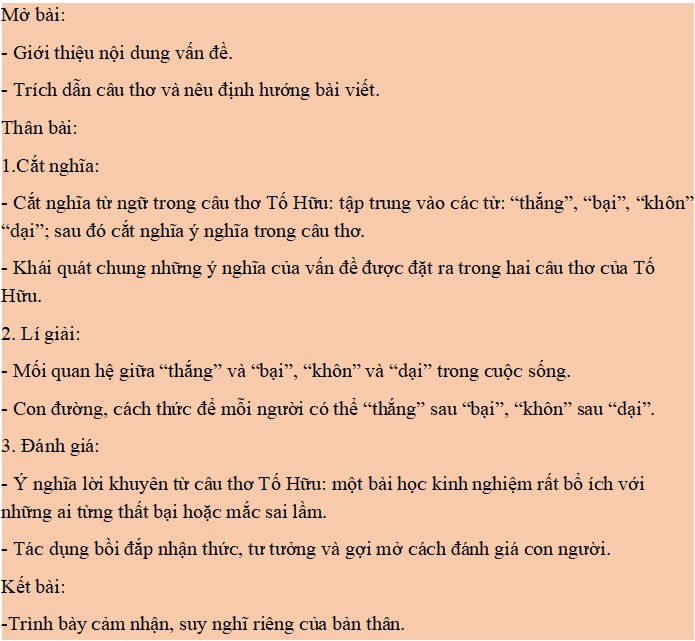 Mở bài:

- Giới thiệu nội dung vấn đề.

- Trích dẫn câu thơ và nêu định hướng bài viết.

Thân bài:

1.Cắt nghĩa:

- Cắt nghĩa từ ngữ trong câu thơ Tố Hữu: tập trung vào các từ: “thắng”, “bại”, “khôn” “dại”; sau đó cắt nghĩa ý nghĩa trong câu thơ.

- Khái quát chung những ý nghĩa của vấn đề được đặt ra trong hai câu thơ của Tố Hữu.

2. Lí giải:

- Mối quan hệ giữa “thắng” và “bại”, “khôn” và “dại” trong cuộc sống.

- Con đường, cách thức để mỗi người có thể “thắng” sau “bại”, “khôn” sau “dại”.

3. Đánh giá:

- Ý nghĩa lời khuyên từ câu thơ Tố Hữu: một bài học kinh nghiệm rất bổ ích với những ai từng thất bại hoặc mắc sai lầm.

- Tác dụng bồi đắp nhận thức, tư tưởng và gợi mở cách đánh giá con người.

Kết bài:

-Trình bày cảm nhận, suy nghĩ riêng của bản thân.